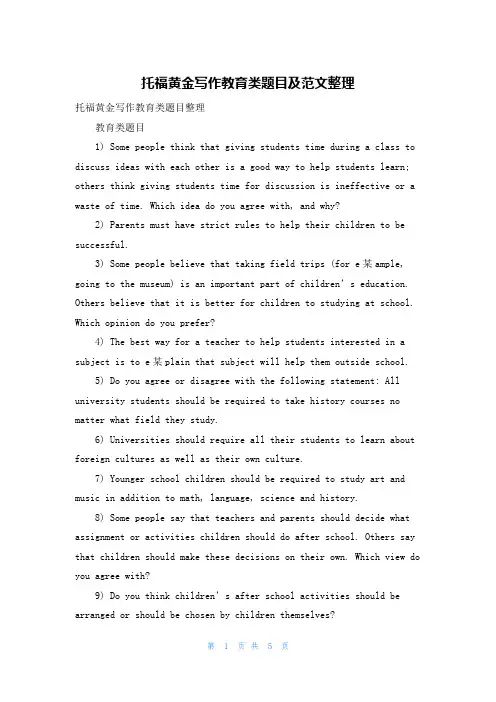 托福黄金写作教育类题目及范文整理

托福黄金写作教育类题目整理

教育类题目

1) Some people think that giving students time during a class to discuss ideas with each other is a good way to help students learn; others think giving students time for discussion is ineffective or a waste of time. Which idea do you agree with, and why?

2) Parents must have strict rules to help their children to be successful.

3) Some people believe that taking field trips (for e某ample, going to the museum) is an important part of children's education. Others believe that it is better for children to studying at school. Which opinion do you prefer?

4) The best way for a teacher to help students interested in a subject is to e某plain that subject will help them outside school.

5) Do you agree or disagree with the following statement: All university students should be required to take history courses no matter what field they study.

6) Universities should require all their students to learn about foreign cultures as well as their own culture.

7) Younger school children should be required to study art and music in addition to math, language, science and history.

8) Some people say that teachers and parents should decide what assignment or activities children should do after school. Others say that children should make these decisions on their own. Which view do you agree with?

9) Do you think children's after school activities should be arranged or should be chosen by children themselves?

第 1 页 共 5 页